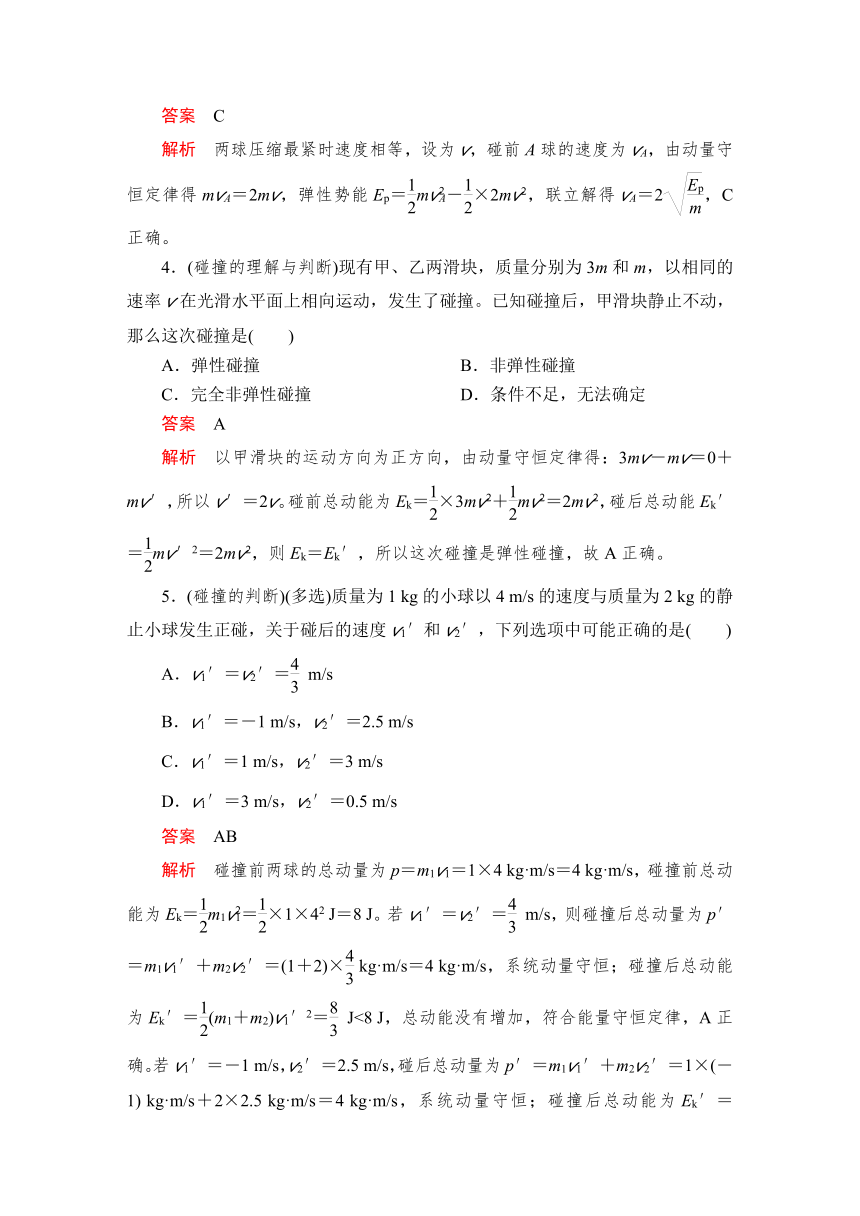 答案　C

解析　两球压缩最紧时速度相等，设为 $v$，碰前 $A$ 球的速度为 $v_A$，由动量守恒定律得 $mv_A=2mv$，弹性势能 $E_p=\frac{1}{2}mv_A^2-\frac{1}{2}\times 2mv^2$，联立解得 $v_A=2\sqrt{\frac{E_p}{m}}$，C 正确。

4．(碰撞的理解与判断)现有甲、乙两滑块，质量分别为 $3m$ 和 $m$，以相同的速率 $v$ 在光滑水平面上相向运动，发生了碰撞。已知碰撞后，甲滑块静止不动，那么这次碰撞是(　　)

A．弹性碰撞　　B．非弹性碰撞

C．完全非弹性碰撞　　D．条件不足，无法确定

答案　A

解析　以甲滑块的运动方向为正方向，由动量守恒定律得：$3mv-mv=0+mv'$，所以 $v'=2v$。碰前总动能为 $E_k=\frac{1}{2}\times 3mv^2+\frac{1}{2}mv^2=2mv^2$，碰后总动能 $E_k'=\frac{1}{2}mv'^2=2mv^2$，则 $E_k=E_k'$，所以这次碰撞是弹性碰撞，故 A 正确。

5．(碰撞的判断)(多选)质量为 1 kg 的小球以 4 m/s 的速度与质量为 2 kg 的静止小球发生正碰，关于碰后的速度 $v_1'$ 和 $v_2'$，下列选项中可能正确的是(　　)

A．$v_1'=v_2'=\frac{4}{3}$ m/s

B．$v_1'=-1$ m/s，$v_2'=2.5$ m/s

C．$v_1'=1$ m/s，$v_2'=3$ m/s

D．$v_1'=3$ m/s，$v_2'=0.5$ m/s

答案　AB

解析　碰撞前两球的总动量为 $p=m_1v_1=1\times 4$ kg·m/s$=4$ kg·m/s，碰撞前总动能为 $E_k=\frac{1}{2}m_1v_1^2=\frac{1}{2}\times 1\times 4^2$ J$=8$ J。若 $v_1'=v_2'=\frac{4}{3}$ m/s，则碰撞后总动量为 $p'=m_1v_1'+m_2v_2'=(1+2)\times\frac{4}{3}$ kg·m/s$=4$ kg·m/s，系统动量守恒；碰撞后总动能为 $E_k'=\frac{1}{2}(m_1+m_2)v_1'^2=\frac{8}{3}$ J<8 J，总动能没有增加，符合能量守恒定律，A 正确。若 $v_1'=-1$ m/s，$v_2'=2.5$ m/s，碰后总动量为 $p'=m_1v_1'+m_2v_2'=1\times(-1)$ kg·m/s$+2\times 2.5$ kg·m/s$=4$ kg·m/s，系统动量守恒；碰撞后总动能为 $E_k'=$